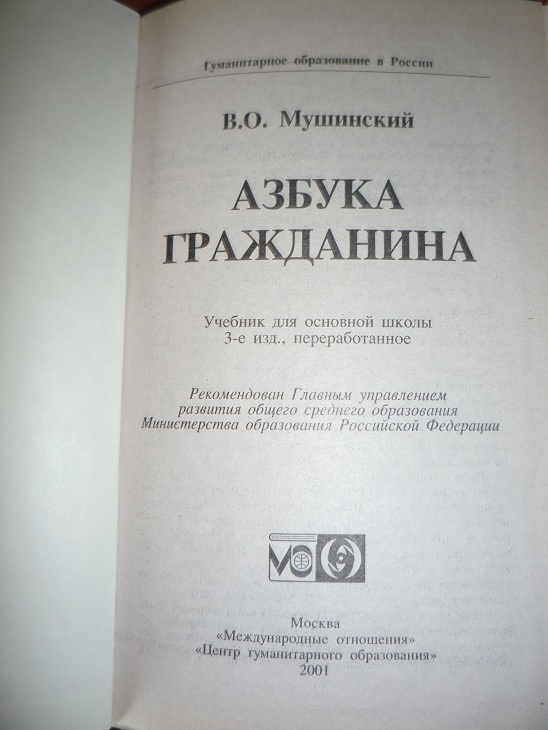 Гуманитарное образование в России

В.О. Мушинский

АЗБУКА ГРАЖДАНИНА

Учебник для основной школы
3-е изд., переработанное

Рекомендован Главным управлением развития общего среднего образования Министерства образования Российской Федерации

Москва
"Международные отношения"
"Центр гуманитарного образования"
2001